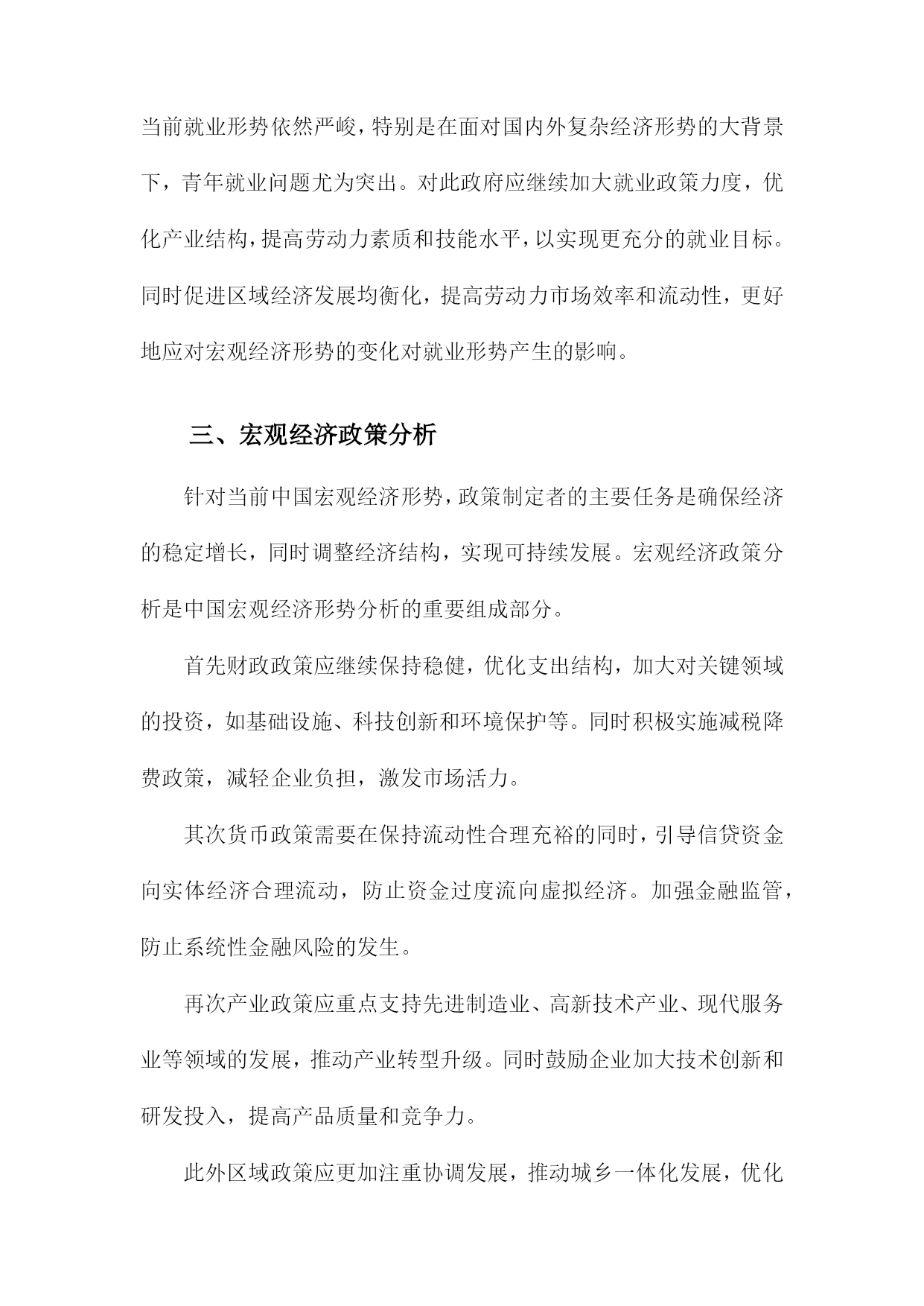 当前就业形势依然严峻，特别是在面对国内外复杂经济形势的大背景下，青年就业问题尤为突出。对此政府应继续加大就业政策力度，优化产业结构，提高劳动力素质和技能水平，以实现更充分的就业目标。同时促进区域经济发展均衡化，提高劳动力市场效率和流动性，更好地应对宏观经济形势的变化对就业形势产生的影响。

三、宏观经济政策分析

针对当前中国宏观经济形势，政策制定者的主要任务是确保经济的稳定增长，同时调整经济结构，实现可持续发展。宏观经济政策分析是中国宏观经济形势分析的重要组成部分。

首先财政政策应继续保持稳健，优化支出结构，加大对关键领域的投资，如基础设施、科技创新和环境保护等。同时积极实施减税降费政策，减轻企业负担，激发市场活力。

其次货币政策需要在保持流动性合理充裕的同时，引导信贷资金向实体经济合理流动，防止资金过度流向虚拟经济。加强金融监管，防止系统性金融风险的发生。

再次产业政策应重点支持先进制造业、高新技术产业、现代服务业等领域的发展，推动产业转型升级。同时鼓励企业加大技术创新和研发投入，提高产品质量和竞争力。

此外区域政策应更加注重协调发展，推动城乡一体化发展，优化